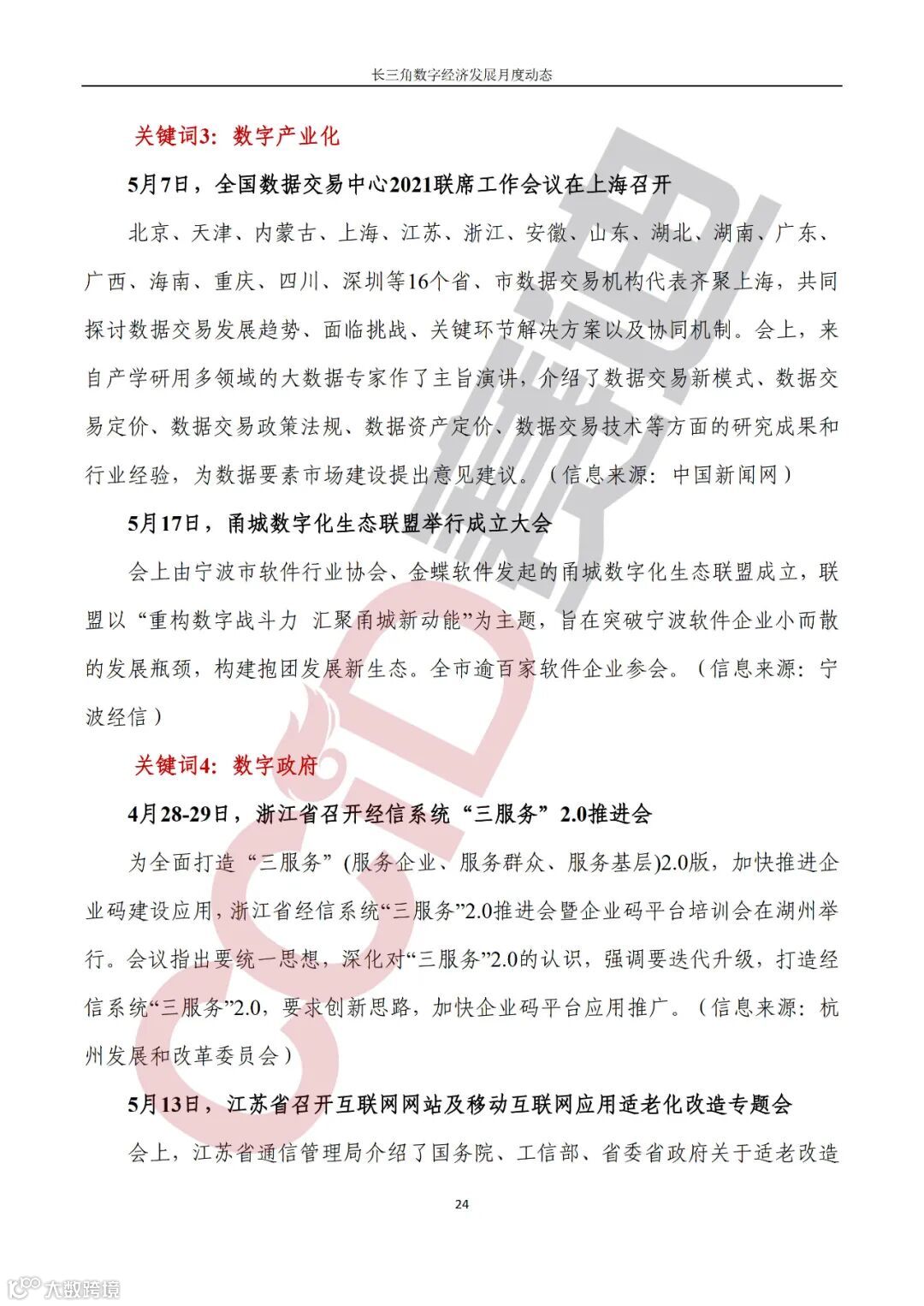 长三角数字经济发展月度动态

关键词3：数字产业化

5月7日，全国数据交易中心2021联席工作会议在上海召开

北京、天津、内蒙古、上海、江苏、浙江、安徽、山东、湖北、湖南、广东、广西、海南、重庆、四川、深圳等16个省、市数据交易机构代表齐聚上海，共同探讨数据交易发展趋势、面临挑战、关键环节解决方案以及协同机制。会上，来自产学研用多领域的大数据专家作了主旨演讲，介绍了数据交易新模式、数据交易定价、数据交易政策法规、数据资产定价、数据交易技术等方面的研究成果和行业经验，为数据要素市场建设提出意见建议。（信息来源：中国新闻网）

5月17日，甬城数字化生态联盟举行成立大会

会上由宁波市软件行业协会、金蝶软件发起的甬城数字化生态联盟成立，联盟以“重构数字战斗力 汇聚甬城新动能”为主题，旨在突破宁波软件企业小而散的发展瓶颈，构建抱团发展新生态。全市逾百家软件企业参会。（信息来源：宁波经信）

关键词4：数字政府

4月28-29日，浙江省召开经信系统“三服务”2.0推进会

为全面打造“三服务”(服务企业、服务群众、服务基层)2.0版，加快推进企业码建设应用，浙江省经信系统“三服务”2.0推进会暨企业码平台培训会在湖州举行。会议指出要统一思想，深化对“三服务”2.0的认识，强调要迭代升级，打造经信系统“三服务”2.0，要求创新思路，加快企业码平台应用推广。（信息来源：杭州发展和改革委员会）

5月13日，江苏省召开互联网网站及移动互联网应用适老化改造专题会

会上，江苏省通信管理局介绍了国务院、工信部、省委省政府关于适老改造

24

大数跨境